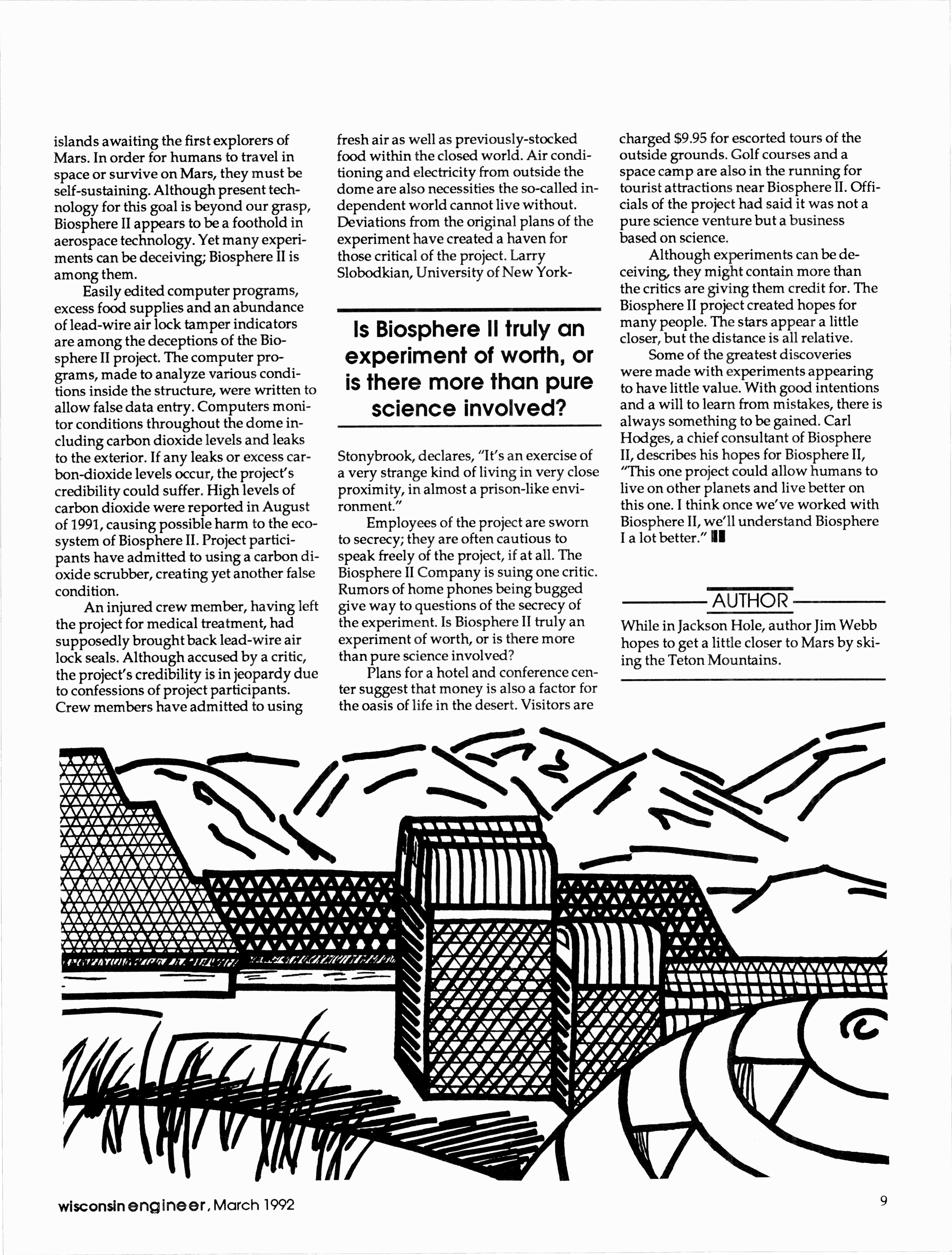 islands awaiting the first explorers of Mars. In order for humans to travel in space or survive on Mars, they must be self-sustaining. Although present technology for this goal is beyond our grasp, Biosphere II appears to be a foothold in aerospace technology. Yet many experiments can be deceiving; Biosphere II is among them.

Easily edited computer programs, excess food supplies and an abundance of lead-wire air lock tamper indicators are among the deceptions of the Biosphere II project. The computer programs, made to analyze various conditions inside the structure, were written to allow false data entry. Computers monitor conditions throughout the dome including carbon dioxide levels and leaks to the exterior. If any leaks or excess carbon-dioxide levels occur, the project's credibility could suffer. High levels of carbon dioxide were reported in August of 1991, causing possible harm to the ecosystem of Biosphere II. Project participants have admitted to using a carbon dioxide scrubber, creating yet another false condition.

An injured crew member, having left the project for medical treatment, had supposedly brought back lead-wire air lock seals. Although accused by a critic, the project's credibility is in jeopardy due to confessions of project participants. Crew members have admitted to using fresh air as well as previously-stocked food within the closed world. Air conditioning and electricity from outside the dome are also necessities the so-called independent world cannot live without. Deviations from the original plans of the experiment have created a haven for those critical of the project. Larry Slobodkian, University of New York-

Is Biosphere II truly an experiment of worth, or is there more than pure science involved?

Stonybrook, declares, "It's an exercise of a very strange kind of living in very close proximity, in almost a prison-like environment."

Employees of the project are sworn to secrecy; they are often cautious to speak freely of the project, if at all. The Biosphere II Company is suing one critic. Rumors of home phones being bugged give way to questions of the secrecy of the experiment. Is Biosphere II truly an experiment of worth, or is there more than pure science involved?

Plans for a hotel and conference center suggest that money is also a factor for the oasis of life in the desert. Visitors are charged $9.95 for escorted tours of the outside grounds. Golf courses and a space camp are also in the running for tourist attractions near Biosphere II. Officials of the project had said it was not a pure science venture but a business based on science.

Although experiments can be deceiving, they might contain more than the critics are giving them credit for. The Biosphere II project created hopes for many people. The stars appear a little closer, but the distance is all relative.

Some of the greatest discoveries were made with experiments appearing to have little value. With good intentions and a will to learn from mistakes, there is always something to be gained. Carl Hodges, a chief consultant of Biosphere II, describes his hopes for Biosphere II, "This one project could allow humans to live on other planets and live better on this one. I think once we've worked with Biosphere II, we'll understand Biosphere I a lot better."

AUTHOR

While in Jackson Hole, author Jim Webb hopes to get a little closer to Mars by skiing the Teton Mountains.

wisconsin engineer, March 1992

9